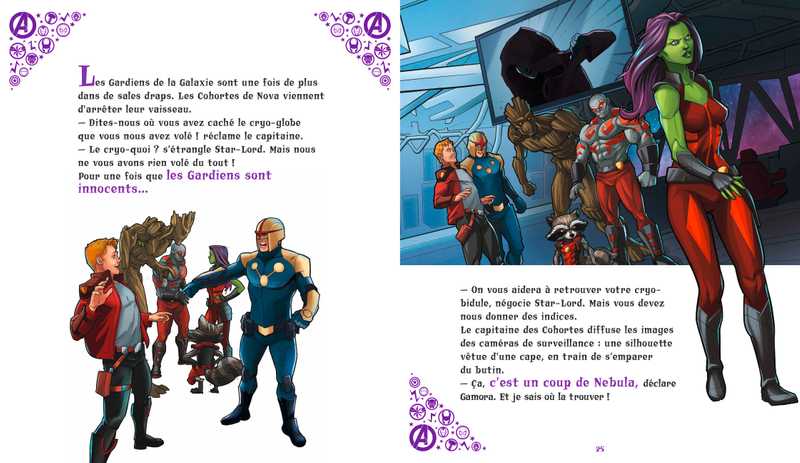 Les Gardiens de la Galaxie sont une fois de plus dans de sales draps. Les Cohortes de Nova viennent d'arrêter leur vaisseau.

— Dites-nous où vous avez caché le cryo-globe que vous nous avez volé ! réclame le capitaine.

— Le cryo-quoi ? s'étrangle Star-Lord. Mais nous ne vous avons rien volé du tout !

Pour une fois que les Gardiens sont innocents...

— On vous aidera à retrouver votre cryo-bidule, négocie Star-Lord. Mais vous devez nous donner des indices.

Le capitaine des Cohortes diffuse les images des caméras de surveillance : une silhouette vêtue d'une cape, en train de s'emparer du butin.

— Ça, c'est un coup de Nebula, déclare Gamora. Et je sais où la trouver !

25